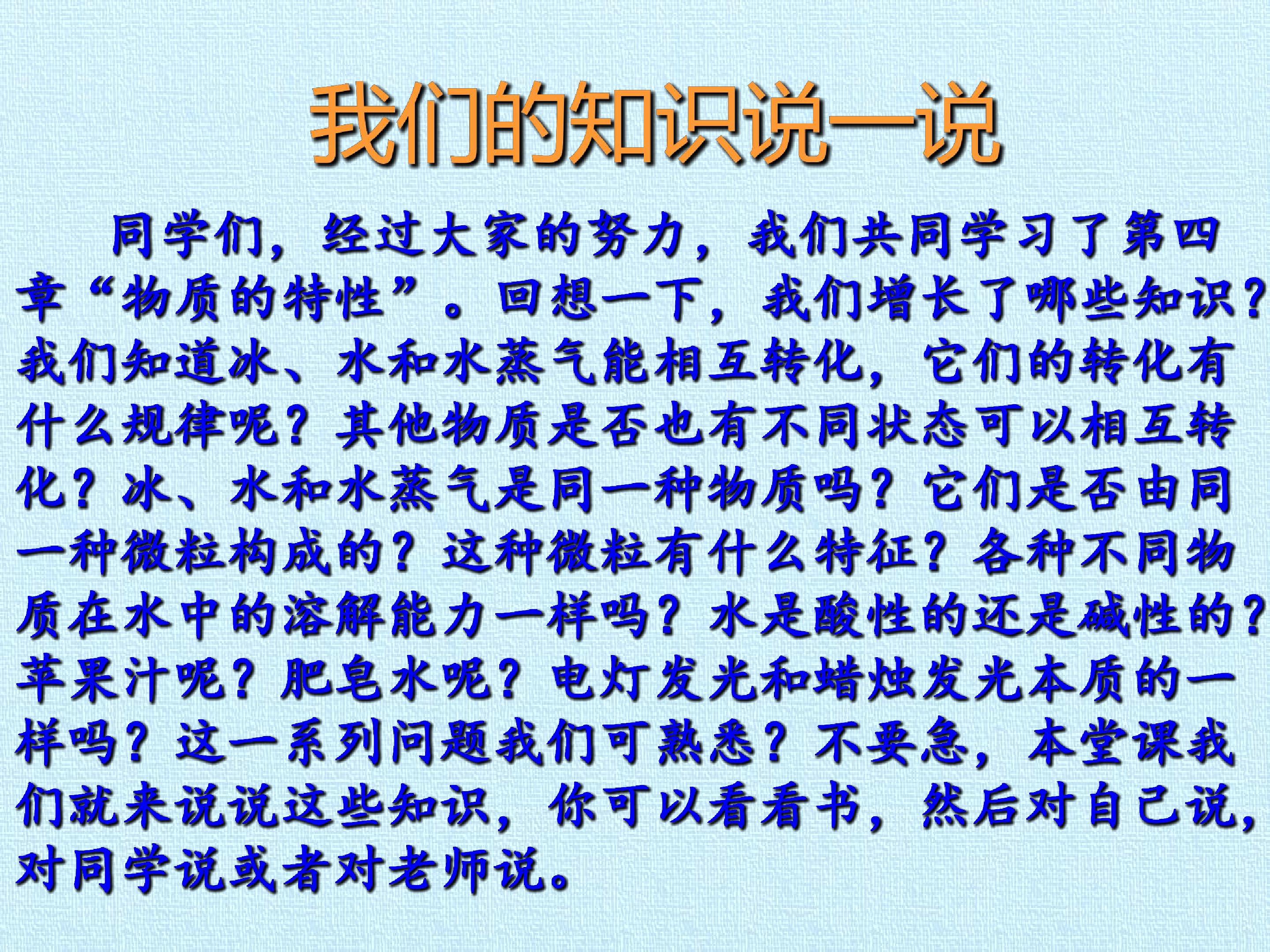 我们的知识说一说

同学们，经过大家的努力，我们共同学习了第四章“物质的特性”。回想一下，我们增长了哪些知识？我们知道冰、水和水蒸气能相互转化，它们的转化有什么规律呢？其他物质是否也有不同状态可以相互转化？冰、水和水蒸气是同一种物质吗？它们是否由同一种微粒构成的？这种微粒有什么特征？各种不同物质在水中的溶解能力一样吗？水是酸性的还是碱性的？苹果汁呢？肥皂水呢？电灯发光和蜡烛发光本质的一样吗？这一系列问题我们可熟悉？不要急，本堂课我们就来说说这些知识，你可以看看书，然后对自己说，对同学说或者对老师说。